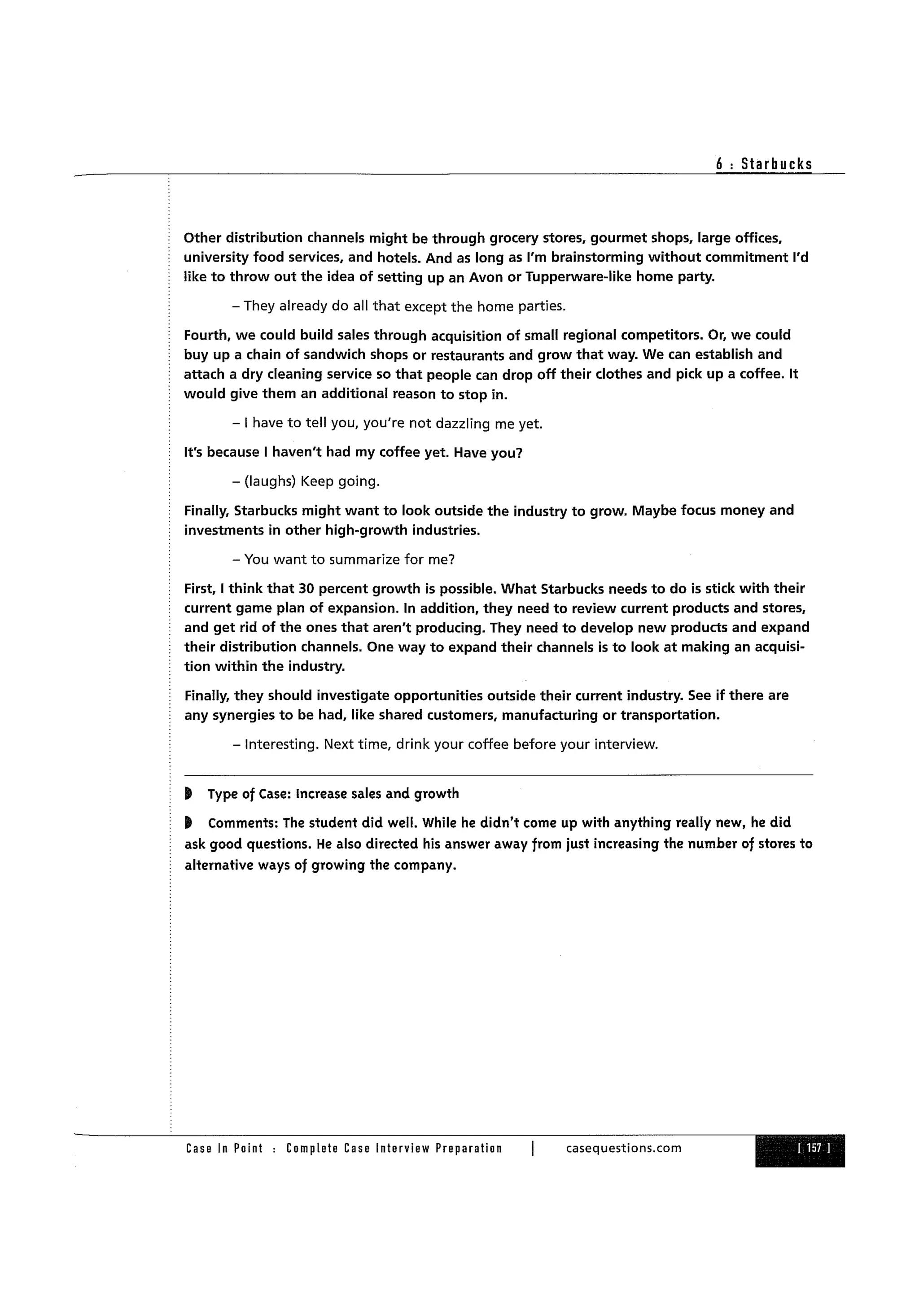 6 : Starbucks

Other distribution channels might be through grocery stores, gourmet shops, large offices, university food services, and hotels. And as long as I'm brainstorming without commitment I'd like to throw out the idea of setting up an Avon or Tupperware-like home party.

– They already do all that except the home parties.

Fourth, we could build sales through acquisition of small regional competitors. Or, we could buy up a chain of sandwich shops or restaurants and grow that way. We can establish and attach a dry cleaning service so that people can drop off their clothes and pick up a coffee. It would give them an additional reason to stop in.

– I have to tell you, you're not dazzling me yet.

It's because I haven't had my coffee yet. Have you?

– (laughs) Keep going.

Finally, Starbucks might want to look outside the industry to grow. Maybe focus money and investments in other high-growth industries.

– You want to summarize for me?

First, I think that 30 percent growth is possible. What Starbucks needs to do is stick with their current game plan of expansion. In addition, they need to review current products and stores, and get rid of the ones that aren't producing. They need to develop new products and expand their distribution channels. One way to expand their channels is to look at making an acquisition within the industry.

Finally, they should investigate opportunities outside their current industry. See if there are any synergies to be had, like shared customers, manufacturing or transportation.

– Interesting. Next time, drink your coffee before your interview.

Type of Case: Increase sales and growth

Comments: The student did well. While he didn't come up with anything really new, he did ask good questions. He also directed his answer away from just increasing the number of stores to alternative ways of growing the company.

Case In Point : Complete Case Interview Preparation | casequestions.com [ 157 ]